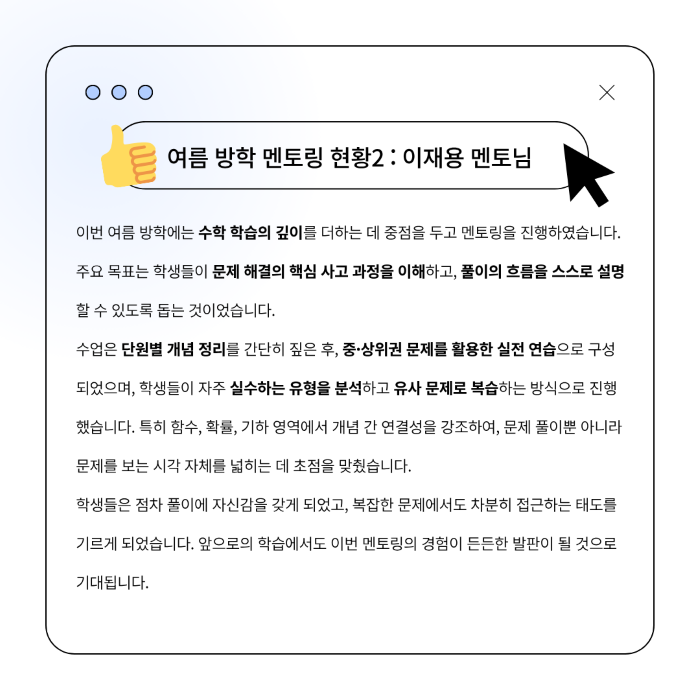 여름 방학 멘토링 현황2 : 이재용 멘토님

이번 여름 방학에는 수학 학습의 깊이를 더하는 데 중점을 두고 멘토링을 진행하였습니다. 주요 목표는 학생들이 문제 해결의 핵심 사고 과정을 이해하고, 풀이의 흐름을 스스로 설명할 수 있도록 돕는 것이었습니다.

수업은 단원별 개념 정리를 간단히 짚은 후, 중·상위권 문제를 활용한 실전 연습으로 구성되었으며, 학생들이 자주 실수하는 유형을 분석하고 유사 문제로 복습하는 방식으로 진행했습니다. 특히 함수, 확률, 기하 영역에서 개념 간 연결성을 강조하여, 문제 풀이뿐 아니라 문제를 보는 시각 자체를 넓히는 데 초점을 맞췄습니다.

학생들은 점차 풀이에 자신감을 갖게 되었고, 복잡한 문제에서도 차분히 접근하는 태도를 기르게 되었습니다. 앞으로의 학습에서도 이번 멘토링의 경험이 든든한 발판이 될 것으로 기대됩니다.